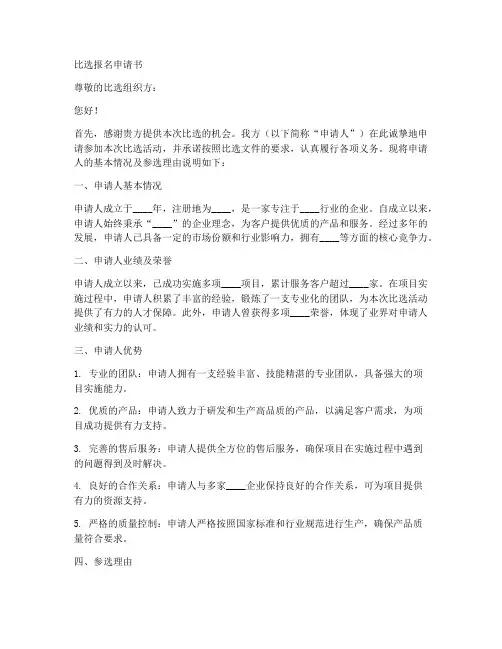 比选报名申请书

尊敬的比选组织方：

您好！

首先，感谢贵方提供本次比选的机会。我方（以下简称“申请人”）在此诚挚地申请参加本次比选活动，并承诺按照比选文件的要求，认真履行各项义务。现将申请人的基本情况及参选理由说明如下：

一、申请人基本情况

申请人成立于____年，注册地为____，是一家专注于____行业的企业。自成立以来，申请人始终秉承“____”的企业理念，为客户提供优质的产品和服务。经过多年的发展，申请人已具备一定的市场份额和行业影响力，拥有____等方面的核心竞争力。

二、申请人业绩及荣誉

申请人成立以来，已成功实施多项____项目，累计服务客户超过____家。在项目实施过程中，申请人积累了丰富的经验，锻炼了一支专业化的团队，为本次比选活动提供了有力的人才保障。此外，申请人曾获得多项____荣誉，体现了业界对申请人业绩和实力的认可。

三、申请人优势

1. 专业的团队：申请人拥有一支经验丰富、技能精湛的专业团队，具备强大的项目实施能力。

2. 优质的产品：申请人致力于研发和生产高品质的产品，以满足客户需求，为项目成功提供有力支持。

3. 完善的售后服务：申请人提供全方位的售后服务，确保项目在实施过程中遇到的问题得到及时解决。

4. 良好的合作关系：申请人与多家____企业保持良好的合作关系，可为项目提供有力的资源支持。

5. 严格的质量控制：申请人严格按照国家标准和行业规范进行生产，确保产品质量符合要求。

四、参选理由